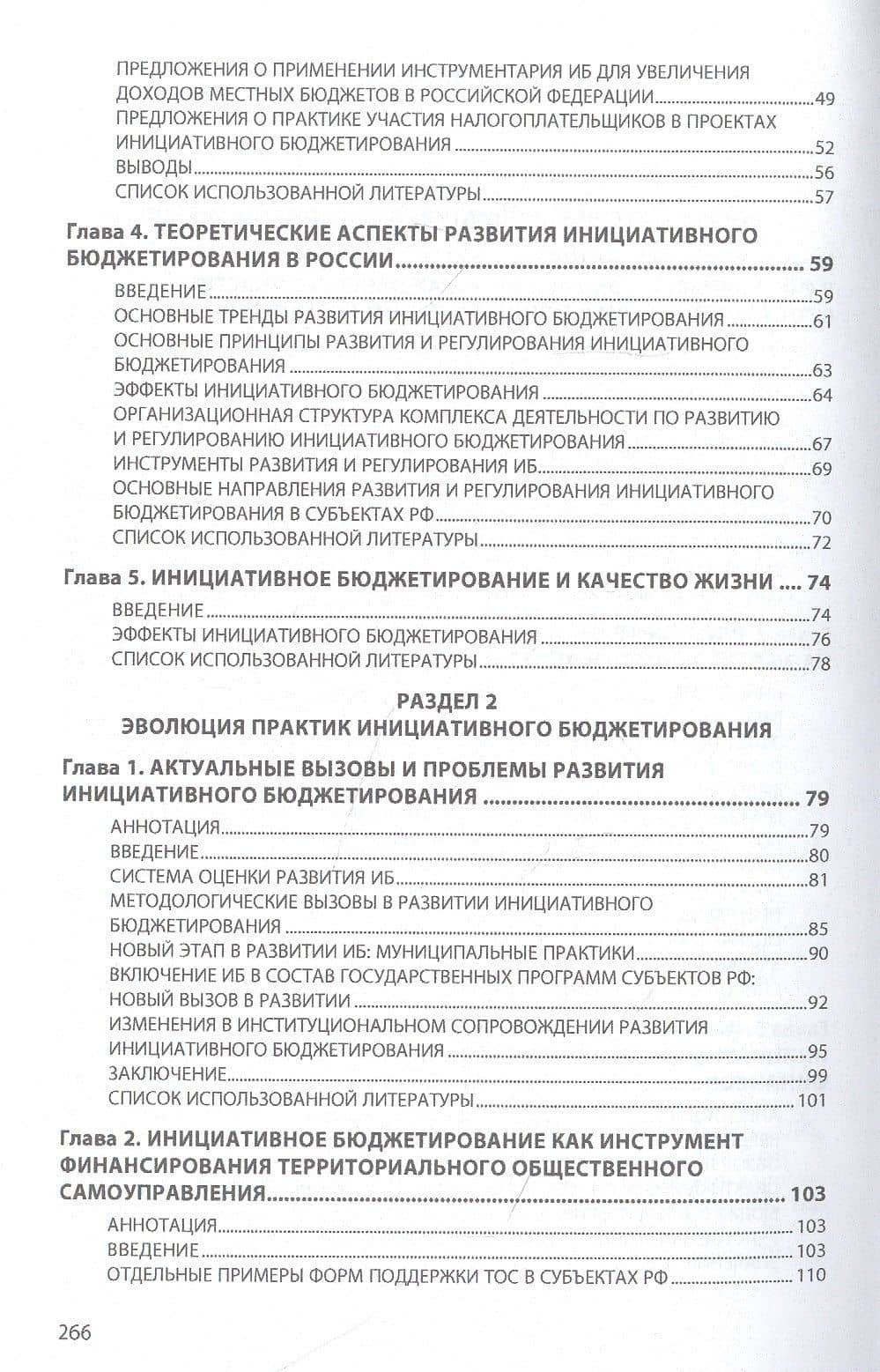 ПРЕДЛОЖЕНИЯ О ПРИМЕНЕНИИ ИНСТРУМЕНТАРИЯ ИБ ДЛЯ УВЕЛИЧЕНИЯ ДОХОДОВ МЕСТНЫХ БЮДЖЕТОВ В РОССИЙСКОЙ ФЕДЕРАЦИИ 49
ПРЕДЛОЖЕНИЯ О ПРАКТИКЕ УЧАСТИЯ НАЛОГОПЛАТЕЛЬЩИКОВ В ПРОЕКТАХ ИНИЦИАТИВНОГО БЮДЖЕТИРОВАНИЯ 52
ВЫВОДЫ 56
СПИСОК ИСПОЛЬЗОВАННОЙ ЛИТЕРАТУРЫ 57

Глава 4. ТЕОРЕТИЧЕСКИЕ АСПЕКТЫ РАЗВИТИЯ ИНИЦИАТИВНОГО БЮДЖЕТИРОВАНИЯ В РОССИИ 59
ВВЕДЕНИЕ 59
ОСНОВНЫЕ ТРЕНДЫ РАЗВИТИЯ ИНИЦИАТИВНОГО БЮДЖЕТИРОВАНИЯ 61
ОСНОВНЫЕ ПРИНЦИПЫ РАЗВИТИЯ И РЕГУЛИРОВАНИЯ ИНИЦИАТИВНОГО БЮДЖЕТИРОВАНИЯ 63
ЭФФЕКТЫ ИНИЦИАТИВНОГО БЮДЖЕТИРОВАНИЯ 64
ОРГАНИЗАЦИОННАЯ СТРУКТУРА КОМПЛЕКСА ДЕЯТЕЛЬНОСТИ ПО РАЗВИТИЮ И РЕГУЛИРОВАНИЮ ИНИЦИАТИВНОГО БЮДЖЕТИРОВАНИЯ 67
ИНСТРУМЕНТЫ РАЗВИТИЯ И РЕГУЛИРОВАНИЯ ИБ 69
ОСНОВНЫЕ НАПРАВЛЕНИЯ РАЗВИТИЯ И РЕГУЛИРОВАНИЯ ИНИЦИАТИВНОГО БЮДЖЕТИРОВАНИЯ В СУБЪЕКТАХ РФ 70
СПИСОК ИСПОЛЬЗОВАННОЙ ЛИТЕРАТУРЫ 72

Глава 5. ИНИЦИАТИВНОЕ БЮДЖЕТИРОВАНИЕ И КАЧЕСТВО ЖИЗНИ 74
ВВЕДЕНИЕ 74
ЭФФЕКТЫ ИНИЦИАТИВНОГО БЮДЖЕТИРОВАНИЯ 76
СПИСОК ИСПОЛЬЗОВАННОЙ ЛИТЕРАТУРЫ 78

РАЗДЕЛ 2
ЭВОЛЮЦИЯ ПРАКТИК ИНИЦИАТИВНОГО БЮДЖЕТИРОВАНИЯ

Глава 1. АКТУАЛЬНЫЕ ВЫЗОВЫ И ПРОБЛЕМЫ РАЗВИТИЯ ИНИЦИАТИВНОГО БЮДЖЕТИРОВАНИЯ 79
АННОТАЦИЯ 79
ВВЕДЕНИЕ 80
СИСТЕМА ОЦЕНКИ РАЗВИТИЯ ИБ 81
МЕТОДОЛОГИЧЕСКИЕ ВЫЗОВЫ В РАЗВИТИИ ИНИЦИАТИВНОГО БЮДЖЕТИРОВАНИЯ 85
НОВЫЙ ЭТАП В РАЗВИТИИ ИБ: МУНИЦИПАЛЬНЫЕ ПРАКТИКИ 90
ВКЛЮЧЕНИЕ ИБ В СОСТАВ ГОСУДАРСТВЕННЫХ ПРОГРАММ СУБЪЕКТОВ РФ: НОВЫЙ ВЫЗОВ В РАЗВИТИИ 92
ИЗМЕНЕНИЯ В ИНСТИТУЦИОНАЛЬНОМ СОПРОВОЖДЕНИИ РАЗВИТИЯ ИНИЦИАТИВНОГО БЮДЖЕТИРОВАНИЯ 95
ЗАКЛЮЧЕНИЕ 99
СПИСОК ИСПОЛЬЗОВАННОЙ ЛИТЕРАТУРЫ 101

Глава 2. ИНИЦИАТИВНОЕ БЮДЖЕТИРОВАНИЕ КАК ИНСТРУМЕНТ ФИНАНСИРОВАНИЯ ТЕРРИТОРИАЛЬНОГО ОБЩЕСТВЕННОГО САМОУПРАВЛЕНИЯ 103
АННОТАЦИЯ 103
ВВЕДЕНИЕ 103
ОТДЕЛЬНЫЕ ПРИМЕРЫ ФОРМ ПОДДЕРЖКИ ТОС В СУБЪЕКТАХ РФ 110

266